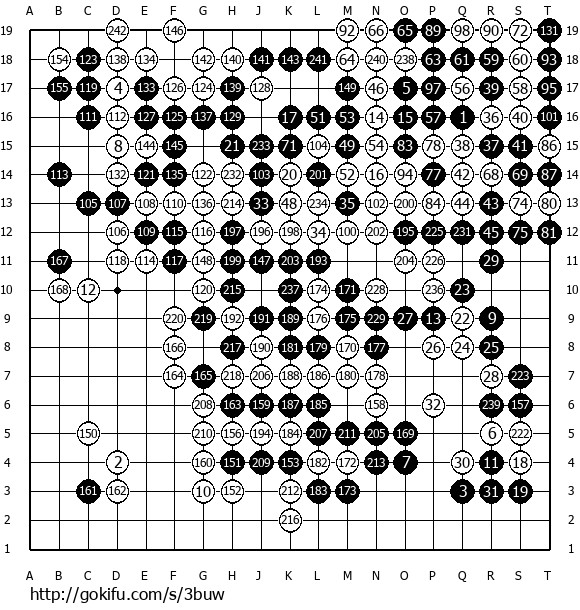 A B C D E F G H J K L M N O P Q R S T

19 242 146 92 66 65 89 98 90 72 131 19
18 154 123 138 134 142 140 141 143 241 64 240 238 63 61 59 60 93 18
17 155 119 4 133 126 124 139 128 149 46 5 97 56 39 58 95 17
16 111 112 127 125 137 129 17 51 53 14 15 57 1 36 40 101 16
15 8 144 145 21 233 71 104 49 54 83 78 38 37 41 86 15
14 113 132 121 135 122 232 103 20 201 52 16 94 77 42 68 69 87 14
13 105 107 108 110 136 214 33 48 234 35 102 200 84 44 43 74 80 13
12 106 109 115 116 197 196 198 34 100 202 195 225 231 45 75 81 12
11 167 118 114 117 148 199 147 203 193 204 226 29 11
10 168 12 120 215 237 174 171 228 236 23 10
9 220 219 192 191 189 176 175 229 27 13 22 9 9
8 166 217 190 181 179 170 177 26 24 25 8
7 164 165 218 206 188 186 180 178 28 223 7
6 208 163 159 187 185 158 32 239 157 6
5 150 210 156 194 184 207 211 205 169 6 222 5
4 2 160 151 209 153 182 172 213 7 30 11 18 4
3 161 162 10 152 212 183 173 3 31 19 3
2 216 2
1 1

A B C D E F G H J K L M N O P Q R S T

http://gokifu.com/s/3buw